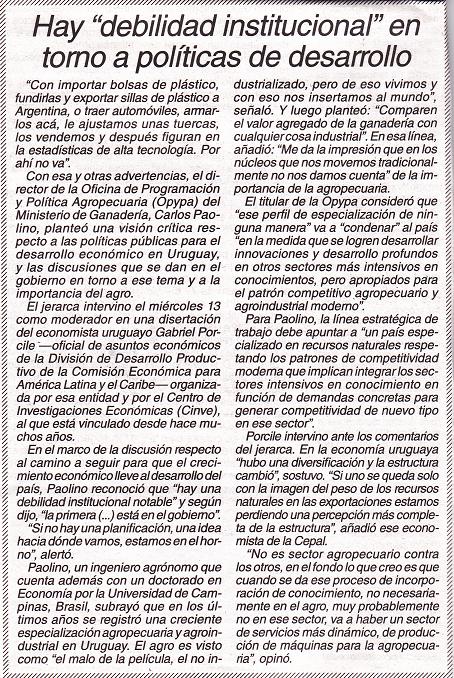 Hay "debilidad institucional" en torno a políticas de desarrollo

"Con importar bolsas de plástico, fundirlas y exportar sillas de plástico a Argentina, o traer automóviles, armarlos acá, le ajustamos unas tuercas, los vendemos y después figuran en la estadísticas de alta tecnología. Por ahí no va".

Con esa y otras advertencias, el director de la Oficina de Programación y Política Agropecuaria (Opypa) del Ministerio de Ganadería, Carlos Paolino, planteó una visión crítica respecto a las políticas públicas para el desarrollo económico en Uruguay, y las discusiones que se dan en el gobierno en torno a ese tema y a la importancia del agro.

El jerarca intervino el miércoles 13 como moderador en una disertación del economista uruguayo Gabriel Porcile —oficial de asuntos económicos de la División de Desarrollo Productivo de la Comisión Económica para América Latina y el Caribe— organizada por esa entidad y por el Centro de Investigaciones Económicas (Cinve), al que está vinculado desde hace muchos años.

En el marco de la discusión respecto al camino a seguir para que el crecimiento económico lleve al desarrollo del país, Paolino reconoció que "hay una debilidad institucional notable" y según dijo, "la primera (...) está en el gobierno".

"Si no hay una planificación, una idea hacia dónde vamos, estamos en el horno", alertó.

Paolino, un ingeniero agrónomo que cuenta además con un doctorado en Economía por la Universidad de Campinas, Brasil, subrayó que en los últimos años se registró una creciente especialización agropecuaria y agroindustrial en Uruguay. El agro es visto como "el malo de la película, el no industrializado, pero de eso vivimos y con eso nos insertamos al mundo", señaló. Y luego planteó: "Comparen el valor agregado de la ganadería con cualquier cosa industrial". En esa línea, añadió: "Me da la impresión que en los núcleos que nos movemos tradicionalmente no nos damos cuenta" de la importancia de la agropecuaria.

El titular de la Opypa consideró que "ese perfil de especialización de ninguna manera" va a "condenar" al país "en la medida que se logren desarrollar innovaciones y desarrollo profundos en otros sectores más intensivos en conocimientos, pero apropiados para el patrón competitivo agropecuario y agroindustrial moderno".

Para Paolino, la línea estratégica de trabajo debe apuntar a "un país especializado en recursos naturales respetando los patrones de competitividad moderna que implican integrar los sectores intensivos en conocimiento en función de demandas concretas para generar competitividad de nuevo tipo en ese sector".

Porcile intervino ante los comentarios del jerarca. En la economía uruguaya "hubo una diversificación y la estructura cambió", sostuvo. "Si uno se queda solo con la imagen del peso de los recursos naturales en las exportaciones estamos perdiendo una percepción más completa de la estructura", añadió ese economista de la Cepal.

"No es sector agropecuario contra los otros, en el fondo lo que creo es que cuando se da ese proceso de incorporación de conocimiento, no necesariamente en el agro, muy probablemente no en ese sector, va a haber un sector de servicios más dinámico, de producción de máquinas para la agropecuaria", opinó.